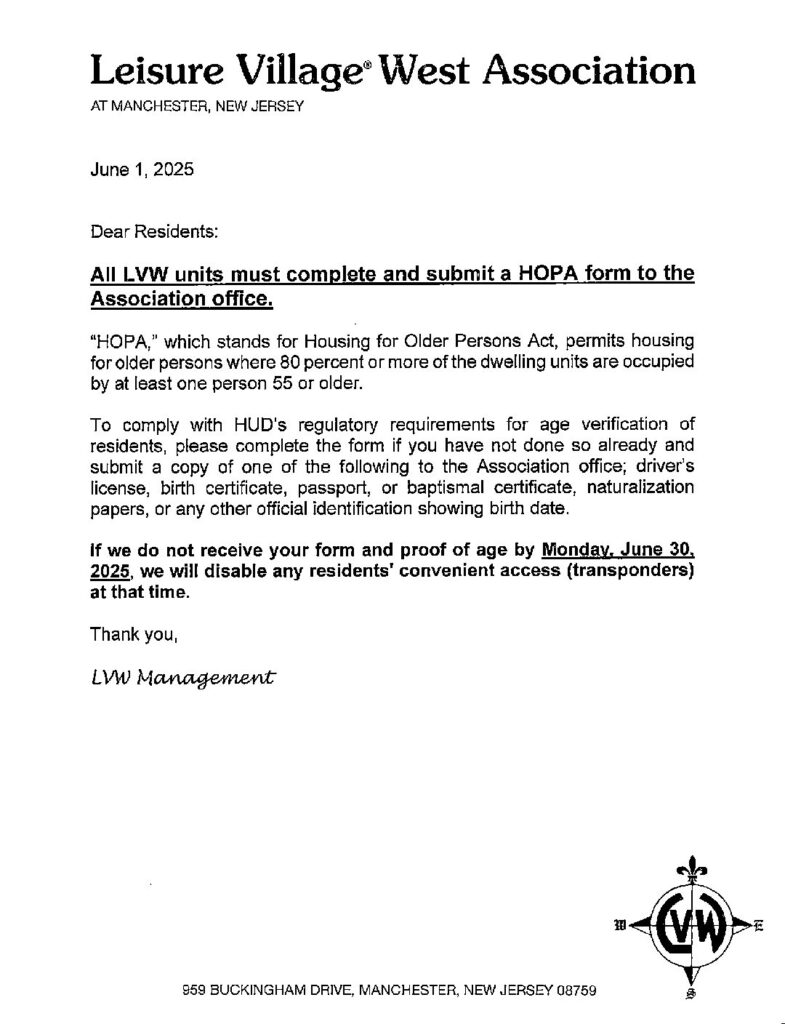 Leisure Village® West Association

AT MANCHESTER, NEW JERSEY

June 1, 2025

Dear Residents:

All LVW units must complete and submit a HOPA form to the Association office.

"HOPA," which stands for Housing for Older Persons Act, permits housing for older persons where 80 percent or more of the dwelling units are occupied by at least one person 55 or older.

To comply with HUD's regulatory requirements for age verification of residents, please complete the form if you have not done so already and submit a copy of one of the following to the Association office; driver's license, birth certificate, passport, or baptismal certificate, naturalization papers, or any other official identification showing birth date.

If we do not receive your form and proof of age by Monday, June 30, 2025, we will disable any residents' convenient access (transponders) at that time.

Thank you,

LVW Management

W LVW E
S

959 BUCKINGHAM DRIVE, MANCHESTER, NEW JERSEY 08759